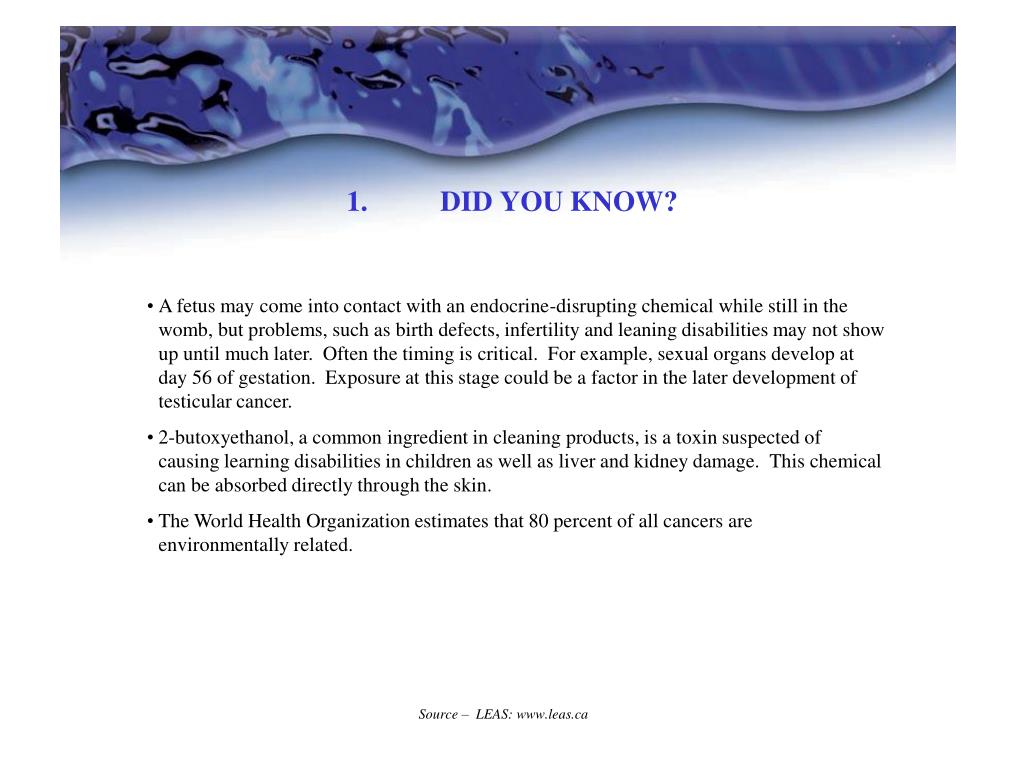 1. DID YOU KNOW?

• A fetus may come into contact with an endocrine-disrupting chemical while still in the womb, but problems, such as birth defects, infertility and leaning disabilities may not show up until much later. Often the timing is critical. For example, sexual organs develop at day 56 of gestation. Exposure at this stage could be a factor in the later development of testicular cancer.

• 2-butoxyethanol, a common ingredient in cleaning products, is a toxin suspected of causing learning disabilities in children as well as liver and kidney damage. This chemical can be absorbed directly through the skin.

• The World Health Organization estimates that 80 percent of all cancers are environmentally related.

Source – LEAS: www.leas.ca